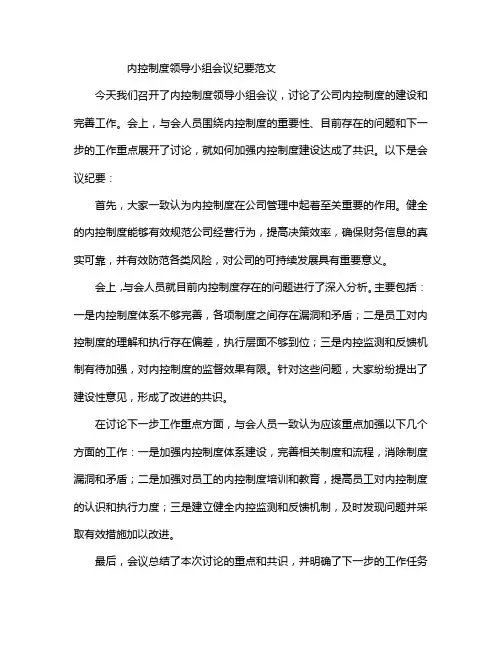 内控制度领导小组会议纪要范文

今天我们召开了内控制度领导小组会议，讨论了公司内控制度的建设和完善工作。会上，与会人员围绕内控制度的重要性、目前存在的问题和下一步的工作重点展开了讨论，就如何加强内控制度建设达成了共识。以下是会议纪要：

首先，大家一致认为内控制度在公司管理中起着至关重要的作用。健全的内控制度能够有效规范公司经营行为，提高决策效率，确保财务信息的真实可靠，并有效防范各类风险，对公司的可持续发展具有重要意义。

会上，与会人员就目前内控制度存在的问题进行了深入分析。主要包括：一是内控制度体系不够完善，各项制度之间存在漏洞和矛盾；二是员工对内控制度的理解和执行存在偏差，执行层面不够到位；三是内控监测和反馈机制有待加强，对内控制度的监督效果有限。针对这些问题，大家纷纷提出了建设性意见，形成了改进的共识。

在讨论下一步工作重点方面，与会人员一致认为应该重点加强以下几个方面的工作：一是加强内控制度体系建设，完善相关制度和流程，消除制度漏洞和矛盾；二是加强对员工的内控制度培训和教育，提高员工对内控制度的认识和执行力度；三是建立健全内控监测和反馈机制，及时发现问题并采取有效措施加以改进。

最后，会议总结了本次讨论的重点和共识，并明确了下一步的工作任务